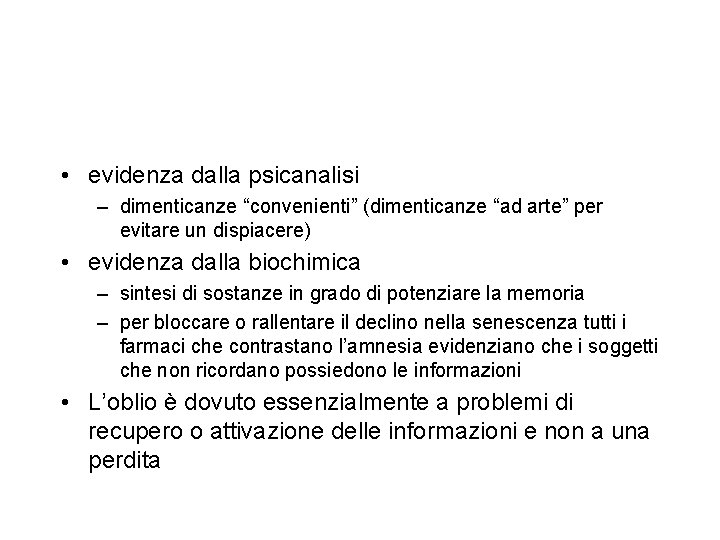 • evidenza dalla psicanalisi
– dimenticanze “convenienti” (dimenticanze “ad arte” per evitare un dispiacere)
• evidenza dalla biochimica
– sintesi di sostanze in grado di potenziare la memoria
– per bloccare o rallentare il declino nella senescenza tutti i farmaci che contrastano l’amnesia evidenziano che i soggetti che non ricordano possiedono le informazioni
• L’oblio è dovuto essenzialmente a problemi di recupero o attivazione delle informazioni e non a una perdita